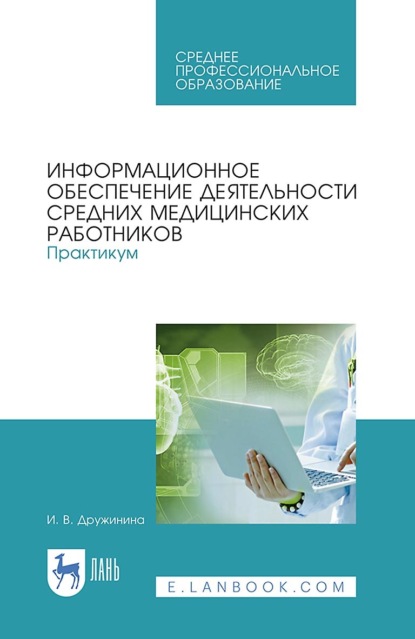 СРЕДНЕЕ ПРОФЕССИОНАЛЬНОЕ ОБРАЗОВАНИЕ

ИНФОРМАЦИОННОЕ ОБЕСПЕЧЕНИЕ ДЕЯТЕЛЬНОСТИ СРЕДНИХ МЕДИЦИНСКИХ РАБОТНИКОВ
Практикум

И. В. Дружинина

ЛАНЬ

E.LANBOOK.COM